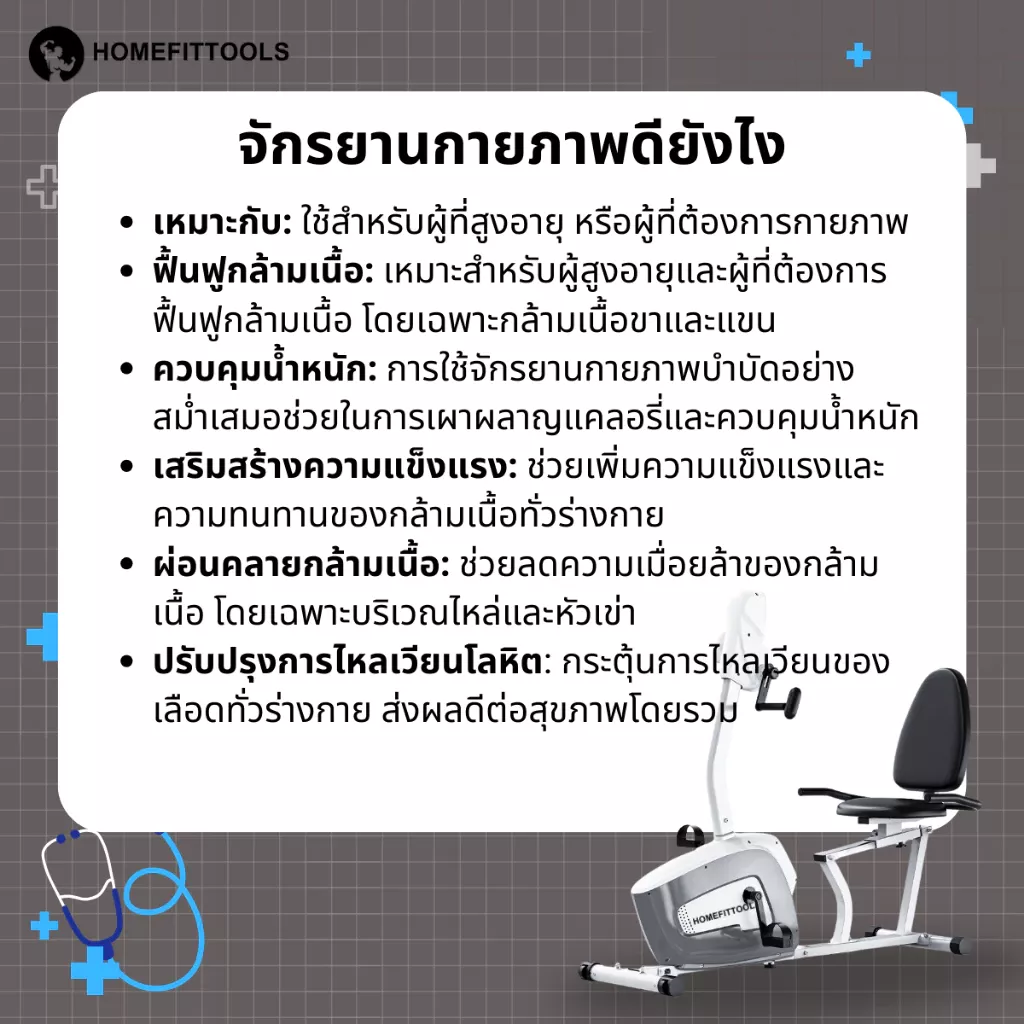 HOMEFITTOOLS

จักรยานกายภาพดียังไง

• เหมาะกับ: ใช้สำหรับผู้ที่สูงอายุ หรือผู้ที่ต้องการกายภาพ
• ฟื้นฟูกล้ามเนื้อ: เหมาะสำหรับผู้สูงอายุและผู้ที่ต้องการฟื้นฟูกล้ามเนื้อ โดยเฉพาะกล้ามเนื้อขาและแขน
• ควบคุมน้ำหนัก: การใช้จักรยานกายภาพบำบัดอย่างสม่ำเสมอช่วยในการเผาผลาญแคลอรี่และควบคุมน้ำหนัก
• เสริมสร้างความแข็งแรง: ช่วยเพิ่มความแข็งแรงและความทนทานของกล้ามเนื้อทั่วร่างกาย
• ผ่อนคลายกล้ามเนื้อ: ช่วยลดความเมื่อยล้าของกล้ามเนื้อ โดยเฉพาะบริเวณไหล่และหัวเข่า
• ปรับปรุงการไหลเวียนโลหิต: กระตุ้นการไหลเวียนของเลือดทั่วร่างกาย ส่งผลดีต่อสุขภาพโดยรวม

HOMEFITTOOLS